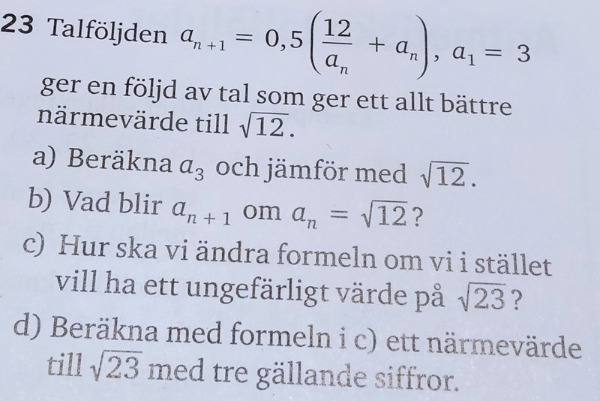 23 Talföljden $a_{n+1} = 0,5\left(\frac{12}{a_n} + a_n\right)$, $a_1 = 3$ ger en följd av tal som ger ett allt bättre närmevärde till $\sqrt{12}$.

a) Beräkna $a_3$ och jämför med $\sqrt{12}$.

b) Vad blir $a_{n+1}$ om $a_n = \sqrt{12}$?

c) Hur ska vi ändra formeln om vi i stället vill ha ett ungefärligt värde på $\sqrt{23}$?

d) Beräkna med formeln i c) ett närmevärde till $\sqrt{23}$ med tre gällande siffror.